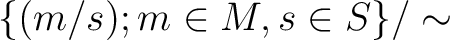 $\{(m/s); m \in M, s \in S\}/\sim$